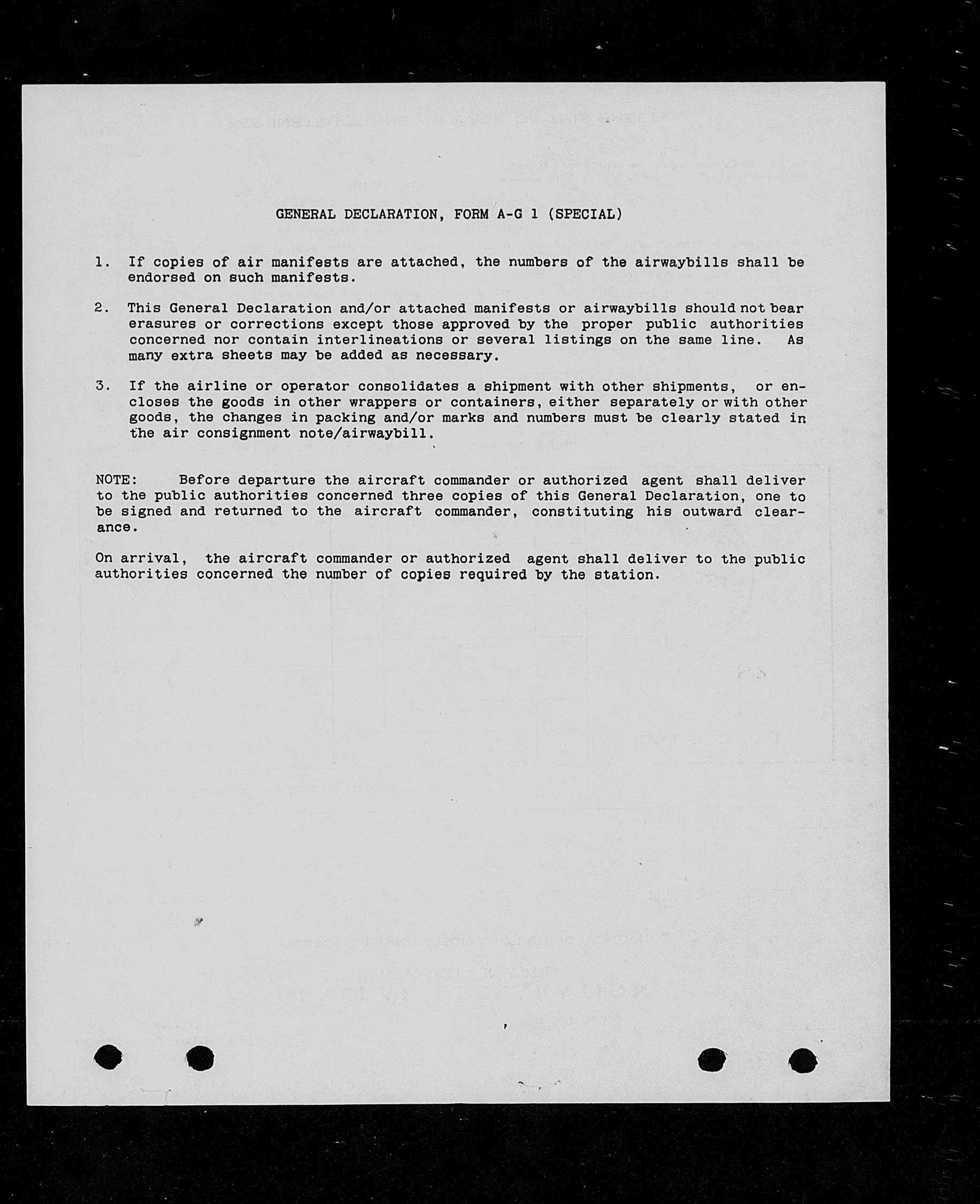 GENERAL DECLARATION, FORM A-G 1 (SPECIAL)

1. If copies of air manifests are attached, the numbers of the airwaybills shall be endorsed on such manifests.

2. This General Declaration and/or attached manifests or airwaybills should not bear erasures or corrections except those approved by the proper public authorities concerned nor contain interlineations or several listings on the same line. As many extra sheets may be added as necessary.

3. If the airline or operator consolidates a shipment with other shipments, or encloses the goods in other wrappers or containers, either separately or with other goods, the changes in packing and/or marks and numbers must be clearly stated in the air consignment note/airwaybill.

NOTE: Before departure the aircraft commander or authorized agent shall deliver to the public authorities concerned three copies of this General Declaration, one to be signed and returned to the aircraft commander, constituting his outward clearance.

On arrival, the aircraft commander or authorized agent shall deliver to the public authorities concerned the number of copies required by the station.